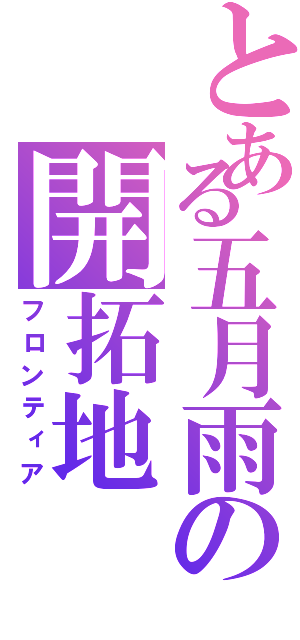 とある五月雨の
開拓地
フロンティア